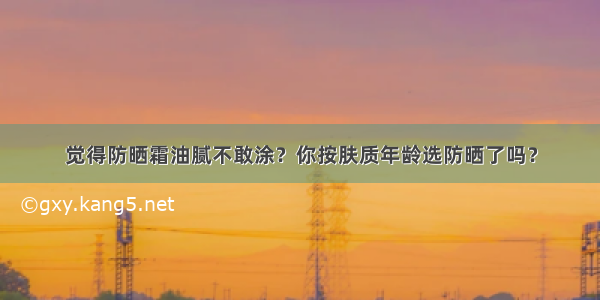 觉得防晒霜油腻不敢涂？你按肤质年龄选防晒了吗？

©gxy.kang5.net